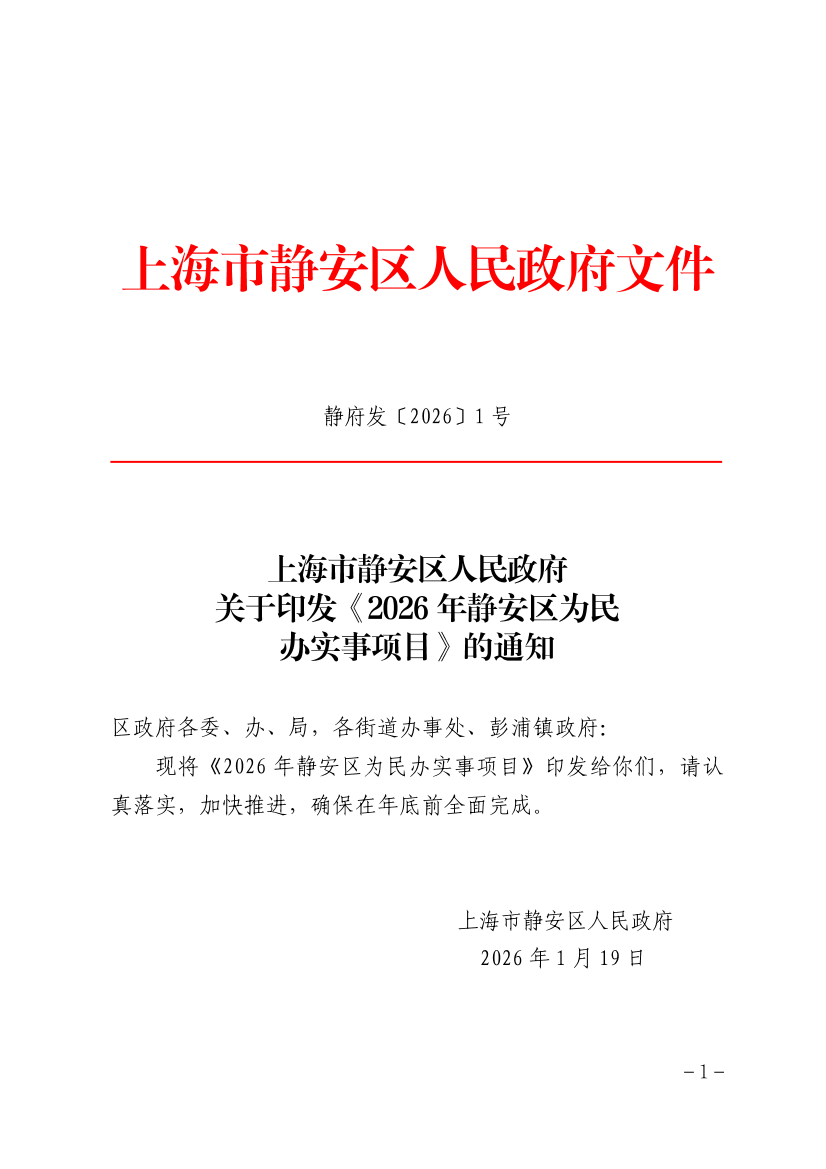 上海市静安区人民政府文件

静府发〔2026〕1号

上海市静安区人民政府
关于印发《2026年静安区为民
办实事项目》的通知

区政府各委、办、局，各街道办事处、彭浦镇政府:

现将《2026年静安区为民办实事项目》印发给你们，请认真落实，加快推进，确保在年底前全面完成。

上海市静安区人民政府
2026年1月19日

-1-